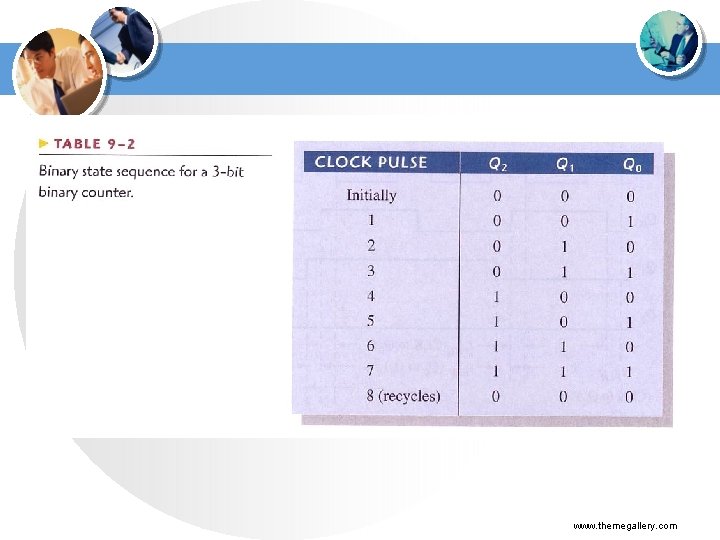 TABLE 9–2

Binary state sequence for a 3-bit binary counter.

| CLOCK PULSE | $Q_2$ | $Q_1$ | $Q_0$ |
|---|---|---|---|
| Initially | 0 | 0 | 0 |
| 1 | 0 | 0 | 1 |
| 2 | 0 | 1 | 0 |
| 3 | 0 | 1 | 1 |
| 4 | 1 | 0 | 0 |
| 5 | 1 | 0 | 1 |
| 6 | 1 | 1 | 0 |
| 7 | 1 | 1 | 1 |
| 8 (recycles) | 0 | 0 | 0 |

www.themegallery.com